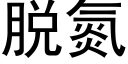 脱氮